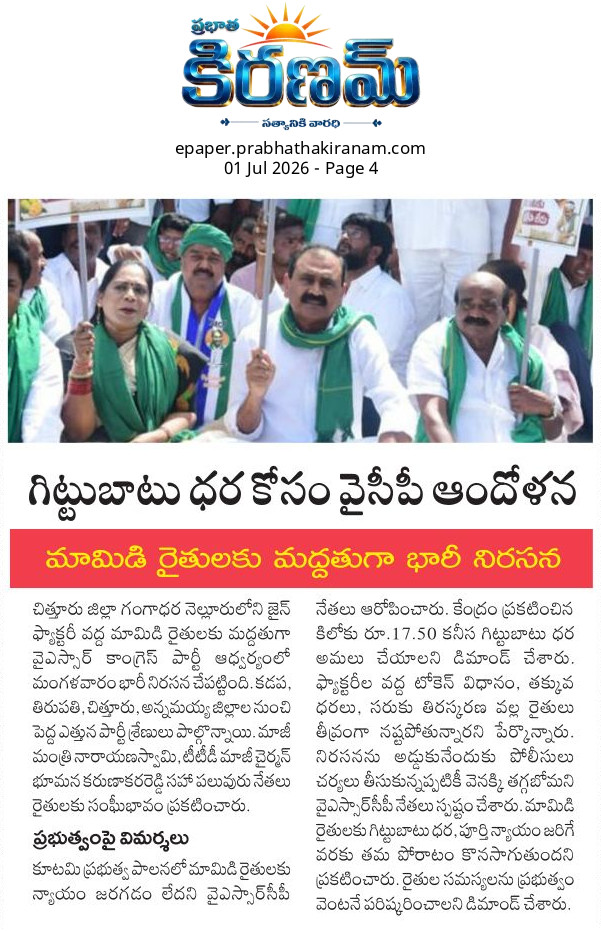 ప్రభాత
కిరణమ్
సత్యానికి వారధి

epaper.prabhathakiranam.com
01 Jul 2026 - Page 4

గిట్టుబాటు ధర కోసం వైసీపీ ఆందోళన

మామిడి రైతులకు మద్దతుగా భారీ నిరసన

చిత్తూరు జిల్లా గంగాధర నెల్లూరులోని జైన్ ఫ్యాక్టరీ వద్ద మామిడి రైతులకు మద్దతుగా వైఎస్సార్ కాంగ్రెస్ పార్టీ ఆధ్వర్యంలో మంగళవారం భారీ నిరసన చేపట్టింది. కడప, తిరుపతి, చిత్తూరు, అన్నమయ్య జిల్లాల నుంచి పెద్ద ఎత్తున పార్టీ శ్రేణులు పాల్గొన్నాయి. మాజీ మంత్రి నారాయణస్వామి, టీటీడీ మాజీ చైర్మన్ భూమన కరుణాకరరెడ్డి సహా పలువురు నేతలు రైతులకు సంఘీభావం ప్రకటించారు.

ప్రభుత్వంపై విమర్శలు

కూటమి ప్రభుత్వ పాలనలో మామిడి రైతులకు న్యాయం జరగడం లేదని వైఎస్సార్‌సీపీ నేతలు ఆరోపించారు. కేంద్రం ప్రకటించిన కిలోకు రూ.17.50 కనీస గిట్టుబాటు ధర అమలు చేయాలని డిమాండ్ చేశారు. ఫ్యాక్టరీల వద్ద టోకెన్ విధానం, తక్కువ ధరలు, సరుకు తిరస్కరణ వల్ల రైతులు తీవ్రంగా నష్టపోతున్నారని పేర్కొన్నారు. నిరసనను అడ్డుకునేందుకు పోలీసులు చర్యలు తీసుకున్నప్పటికీ వెనక్కి తగ్గబోమని వైఎస్సార్‌సీపీ నేతలు స్పష్టం చేశారు. మామిడి రైతులకు గిట్టుబాటు ధర, పూర్తి న్యాయం జరిగే వరకు తమ పోరాటం కొనసాగుతుందని ప్రకటించారు. రైతుల సమస్యలను ప్రభుత్వం వెంటనే పరిష్కరించాలని డిమాండ్ చేశారు.